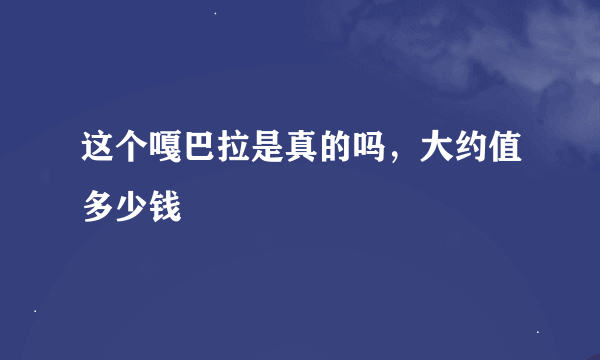 这个嘎巴拉是真的吗，大约值多少钱